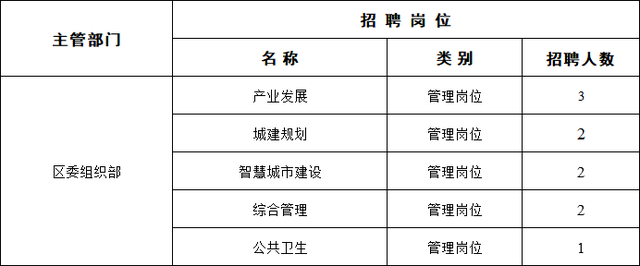 | 主管部门 | 招 聘 岗 位 | | |
|---|---|---|---|
| | 名 称 | 类 别 | 招聘人数 |
| 区委组织部 | 产业发展 | 管理岗位 | 3 |
| | 城建规划 | 管理岗位 | 2 |
| | 智慧城市建设 | 管理岗位 | 2 |
| | 综合管理 | 管理岗位 | 2 |
| | 公共卫生 | 管理岗位 | 1 |